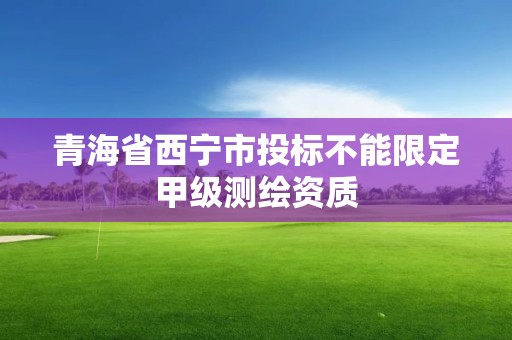 青海省西宁市投标不能限定甲级测绘资质